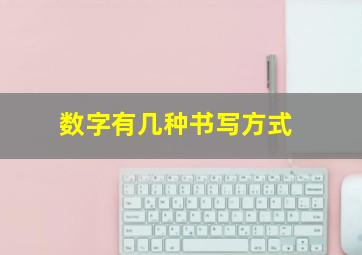 数字有几种书写方式